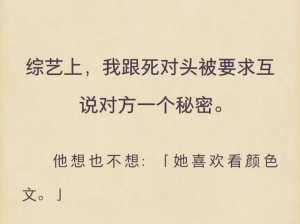 综艺上，我跟死对头被要求互说对方一个秘密。

他想也不想：「她喜欢看颜色文。」